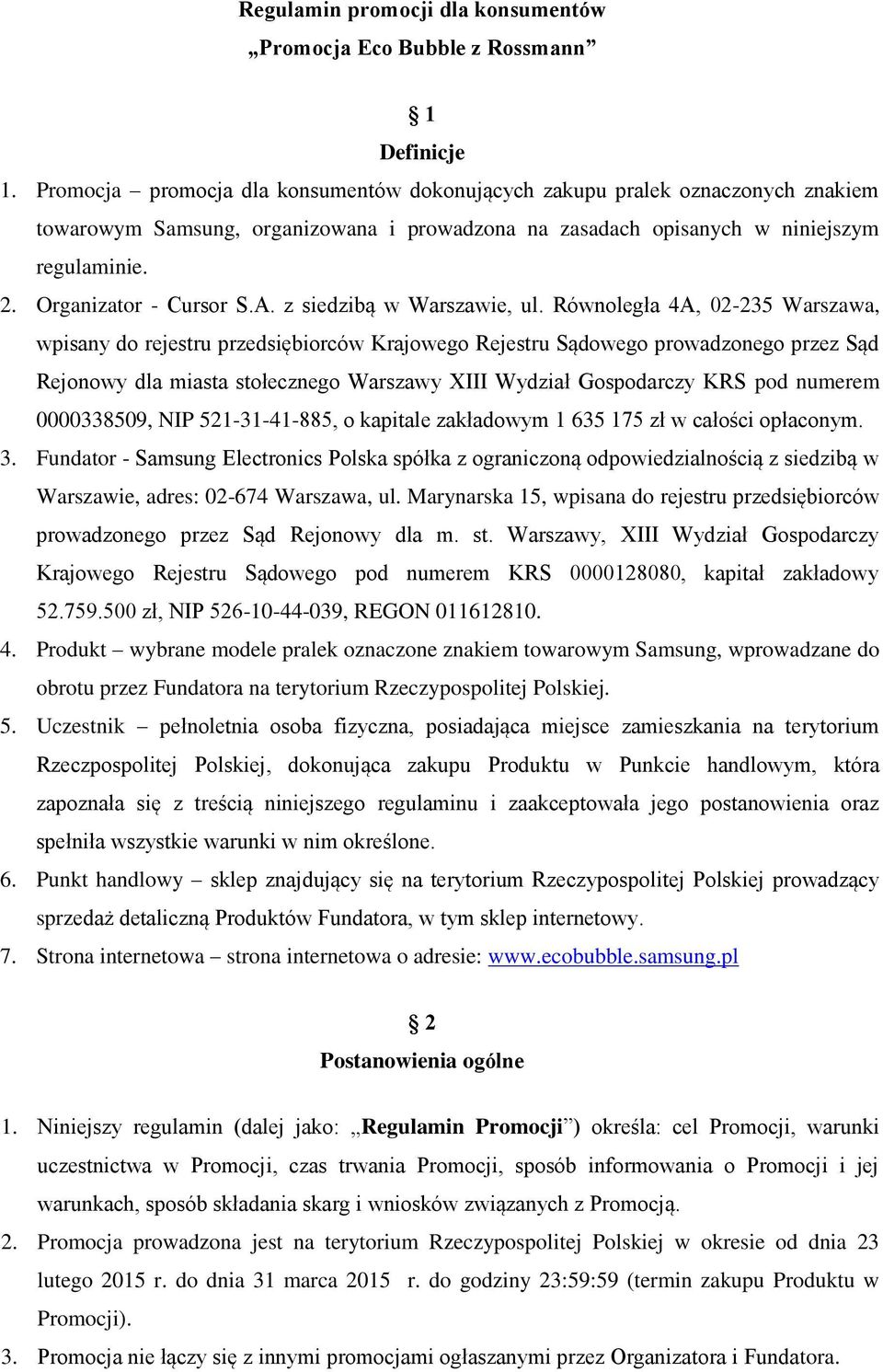 Regulamin promocji dla konsumentów
„Promocja Eco Bubble z Rossmann”

§ 1
Definicje

1. Promocja – promocja dla konsumentów dokonujących zakupu pralek oznaczonych znakiem towarowym Samsung, organizowana i prowadzona na zasadach opisanych w niniejszym regulaminie.
2. Organizator - Cursor S.A. z siedzibą w Warszawie, ul. Równoległa 4A, 02-235 Warszawa, wpisany do rejestru przedsiębiorców Krajowego Rejestru Sądowego prowadzonego przez Sąd Rejonowy dla miasta stołecznego Warszawy XIII Wydział Gospodarczy KRS pod numerem 0000338509, NIP 521-31-41-885, o kapitale zakładowym 1 635 175 zł w całości opłaconym.
3. Fundator - Samsung Electronics Polska spółka z ograniczoną odpowiedzialnością z siedzibą w Warszawie, adres: 02-674 Warszawa, ul. Marynarska 15, wpisana do rejestru przedsiębiorców prowadzonego przez Sąd Rejonowy dla m. st. Warszawy, XIII Wydział Gospodarczy Krajowego Rejestru Sądowego pod numerem KRS 0000128080, kapitał zakładowy 52.759.500 zł, NIP 526-10-44-039, REGON 011612810.
4. Produkt – wybrane modele pralek oznaczone znakiem towarowym Samsung, wprowadzane do obrotu przez Fundatora na terytorium Rzeczypospolitej Polskiej.
5. Uczestnik – pełnoletnia osoba fizyczna, posiadająca miejsce zamieszkania na terytorium Rzeczpospolitej Polskiej, dokonująca zakupu Produktu w Punkcie handlowym, która zapoznała się z treścią niniejszego regulaminu i zaakceptowała jego postanowienia oraz spełniła wszystkie warunki w nim określone.
6. Punkt handlowy – sklep znajdujący się na terytorium Rzeczypospolitej Polskiej prowadzący sprzedaż detaliczną Produktów Fundatora, w tym sklep internetowy.
7. Strona internetowa – strona internetowa o adresie: www.ecobubble.samsung.pl

§ 2
Postanowienia ogólne

1. Niniejszy regulamin (dalej jako: „Regulamin Promocji”) określa: cel Promocji, warunki uczestnictwa w Promocji, czas trwania Promocji, sposób informowania o Promocji i jej warunkach, sposób składania skarg i wniosków związanych z Promocją.
2. Promocja prowadzona jest na terytorium Rzeczypospolitej Polskiej w okresie od dnia 23 lutego 2015 r. do dnia 31 marca 2015 r. do godziny 23:59:59 (termin zakupu Produktu w Promocji).
3. Promocja nie łączy się z innymi promocjami ogłaszanymi przez Organizatora i Fundatora.